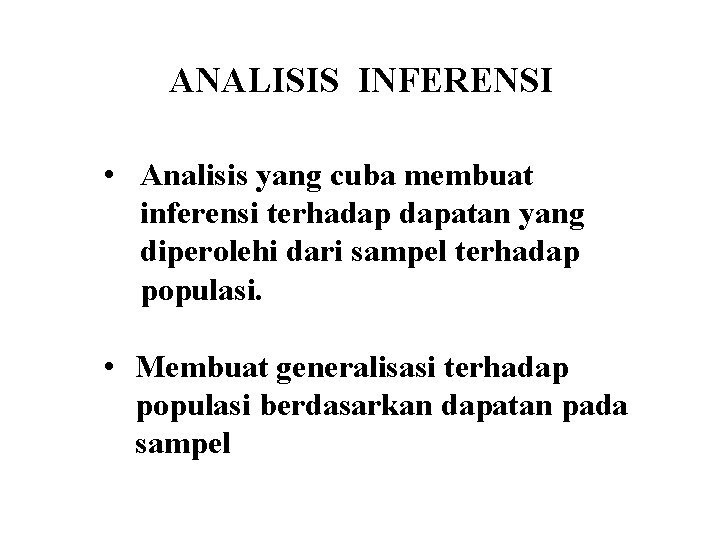 ANALISIS INFERENSI

• Analisis yang cuba membuat inferensi terhadap dapatan yang diperolehi dari sampel terhadap populasi.

• Membuat generalisasi terhadap populasi berdasarkan dapatan pada sampel